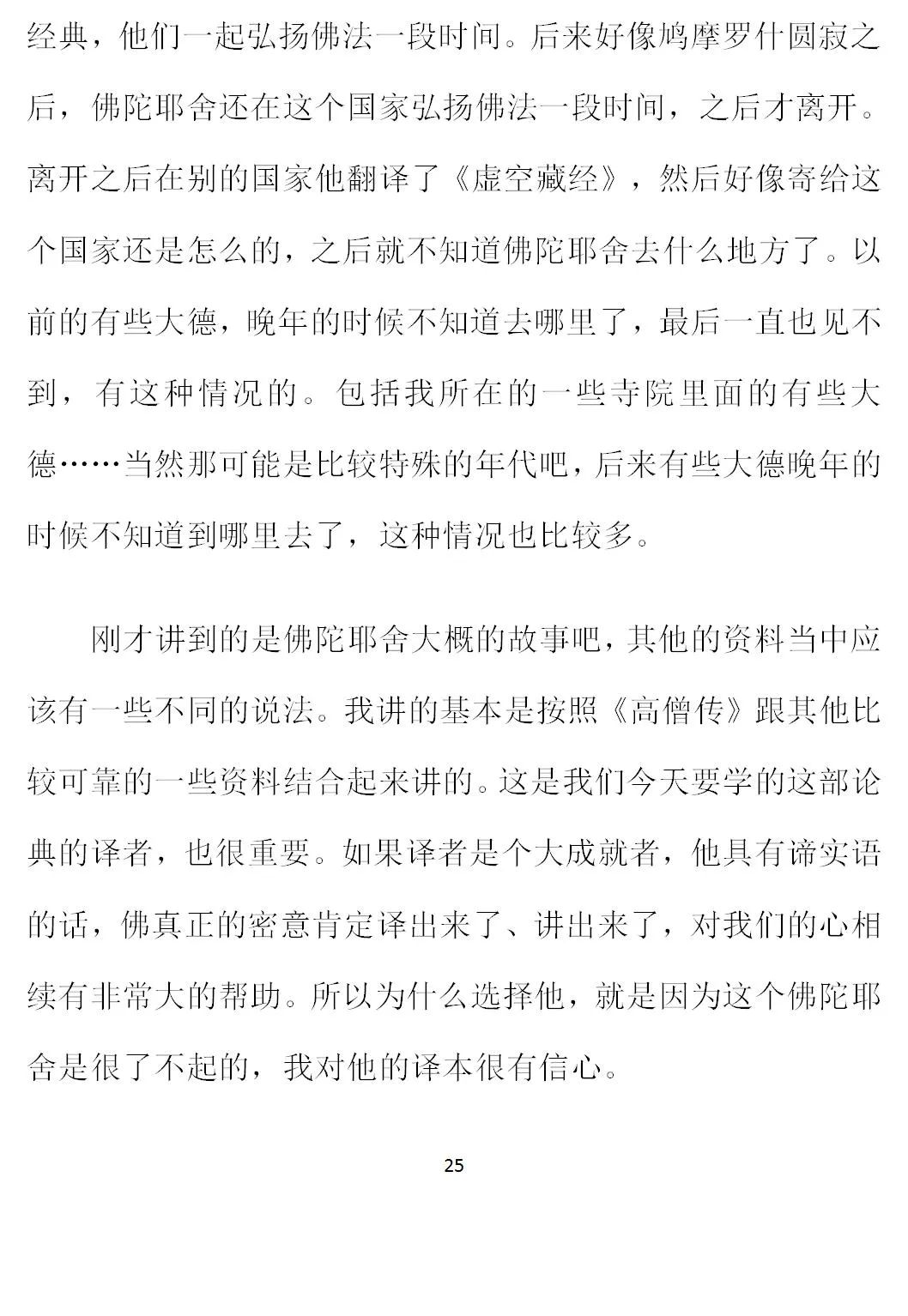 经典，他们一起弘扬佛法一段时间。后来好像鸠摩罗什圆寂之后，佛陀耶舍还在这个国家弘扬佛法一段时间，之后才离开。离开之后在别的国家他翻译了《虚空藏经》，然后好像寄给这个国家还是怎么的，之后就不知道佛陀耶舍去什么地方了。以前的有些大德，晚年的时候不知道去哪里了，最后一直也见不到，有这种情况的。包括我所在的一些寺院里面的有些大德……当然那可能是比较特殊的年代吧，后来有些大德晚年的时候不知道到哪里去了，这种情况也比较多。

刚才讲到的是佛陀耶舍大概的故事吧，其他的资料当中应该有一些不同的说法。我讲的基本是按照《高僧传》跟其他比较可靠的一些资料结合起来讲的。这是我们今天要学的这部论典的译者，也很重要。如果译者是个大成就者，他具有谛实语的话，佛真正的密意肯定译出来了、讲出来了，对我们的心相续有非常大的帮助。所以为什么选择他，就是因为这个佛陀耶舍是很了不起的，我对他的译本很有信心。

25